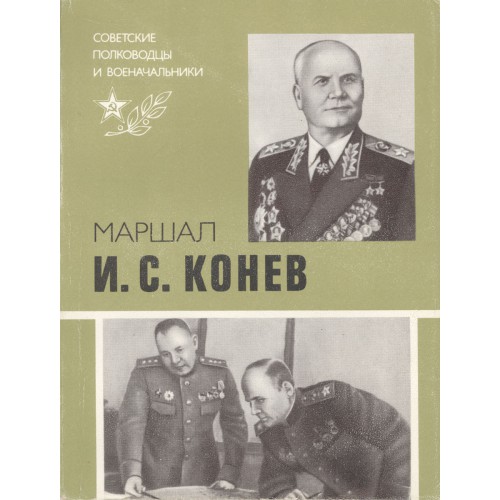 СОВЕТСКИЕ
ПОЛКОВОДЦЫ
И ВОЕНАЧАЛЬНИКИ

МАРШАЛ
И. С. КОНЕВ